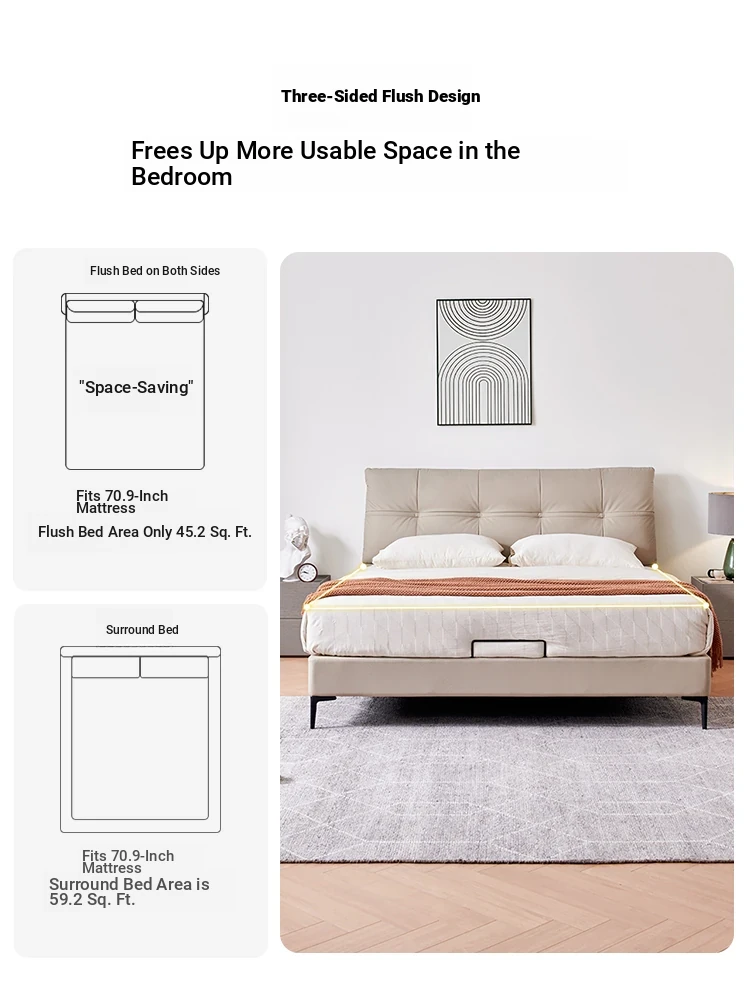 Three-Sided Flush Design

Frees Up More Usable Space in the Bedroom

Flush Bed on Both Sides

"Space-Saving"

Fits 70.9-Inch Mattress

Flush Bed Area Only 45.2 Sq. Ft.

Surround Bed

Fits 70.9-Inch Mattress

Surround Bed Area is 59.2 Sq. Ft.